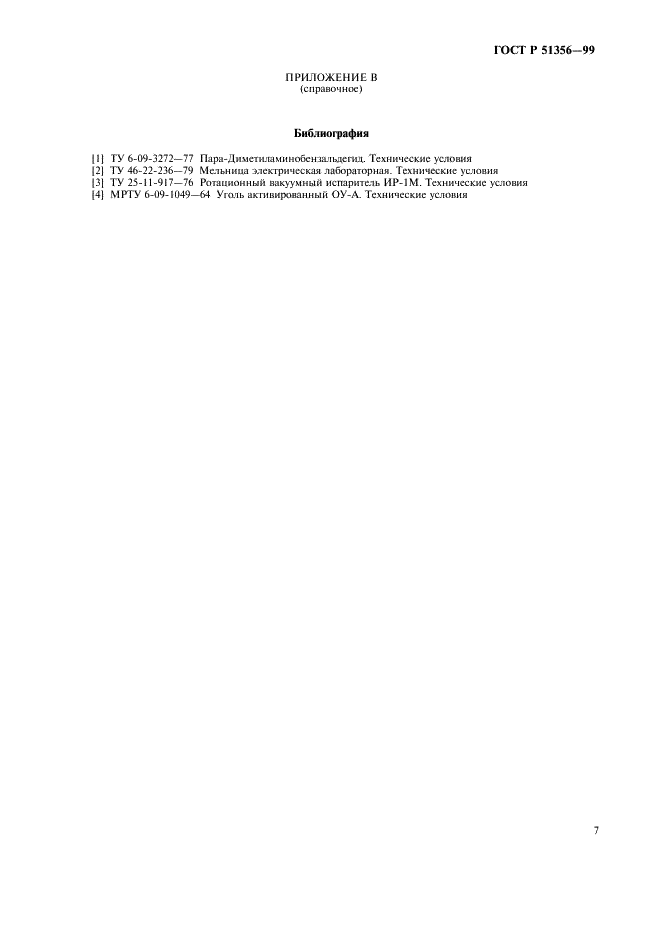 ГОСТ Р 51356—99

ПРИЛОЖЕНИЕ В
(справочное)

Библиография

[1] ТУ 6-09-3272—77 Пара-Диметиламинобензальдегид. Технические условия
[2] ТУ 46-22-236—79 Мельница электрическая лабораторная. Технические условия
[3] ТУ 25-11-917—76 Ротационный вакуумный испаритель ИР-1М. Технические условия
[4] МРТУ 6-09-1049—64 Уголь активированный ОУ-А. Технические условия

7